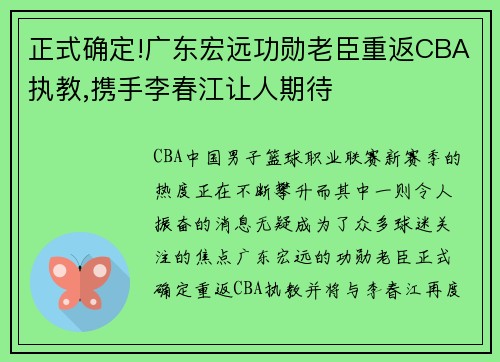 正式确定!广东宏远功勋老臣重返CBA执教,携手李春江让人期待

CBA中国男子篮球职业联赛新赛季的热度正在不断攀升而其中一则令人振奋的消息无疑成为了众多球迷关注的焦点广东宏远的功勋老臣正式确定重返CBA执教并将与李春江再度